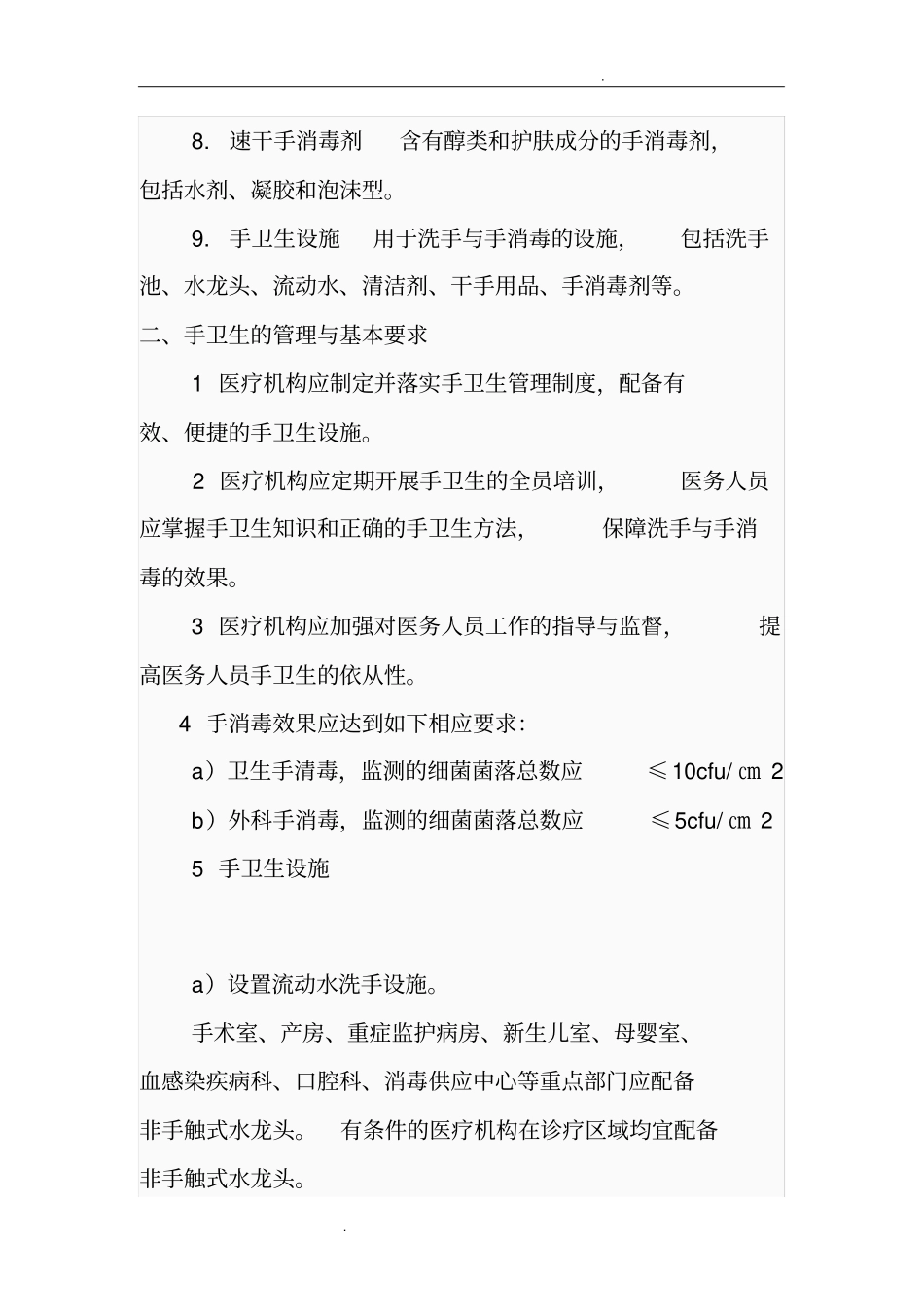 .

8. 速干手消毒剂 含有醇类和护肤成分的手消毒剂，包括水剂、凝胶和泡沫型。

9. 手卫生设施 用于洗手与手消毒的设施， 包括洗手池、水龙头、流动水、清洁剂、干手用品、手消毒剂等。

二、手卫生的管理与基本要求

1 医疗机构应制定并落实手卫生管理制度，配备有效、便捷的手卫生设施。

2 医疗机构应定期开展手卫生的全员培训， 医务人员应掌握手卫生知识和正确的手卫生方法， 保障洗手与手消毒的效果。

3 医疗机构应加强对医务人员工作的指导与监督， 提高医务人员手卫生的依从性。

4 手消毒效果应达到如下相应要求：

a）卫生手清毒，监测的细菌菌落总数应 ≤10cfu/ ㎝ 2

b）外科手消毒，监测的细菌菌落总数应 ≤5cfu/ ㎝ 2

5 手卫生设施

a）设置流动水洗手设施。

手术室、产房、重症监护病房、新生儿室、母婴室、血感染疾病科、口腔科、消毒供应中心等重点部门应配备非手触式水龙头。 有条件的医疗机构在诊疗区域均宜配备非手触式水龙头。

.